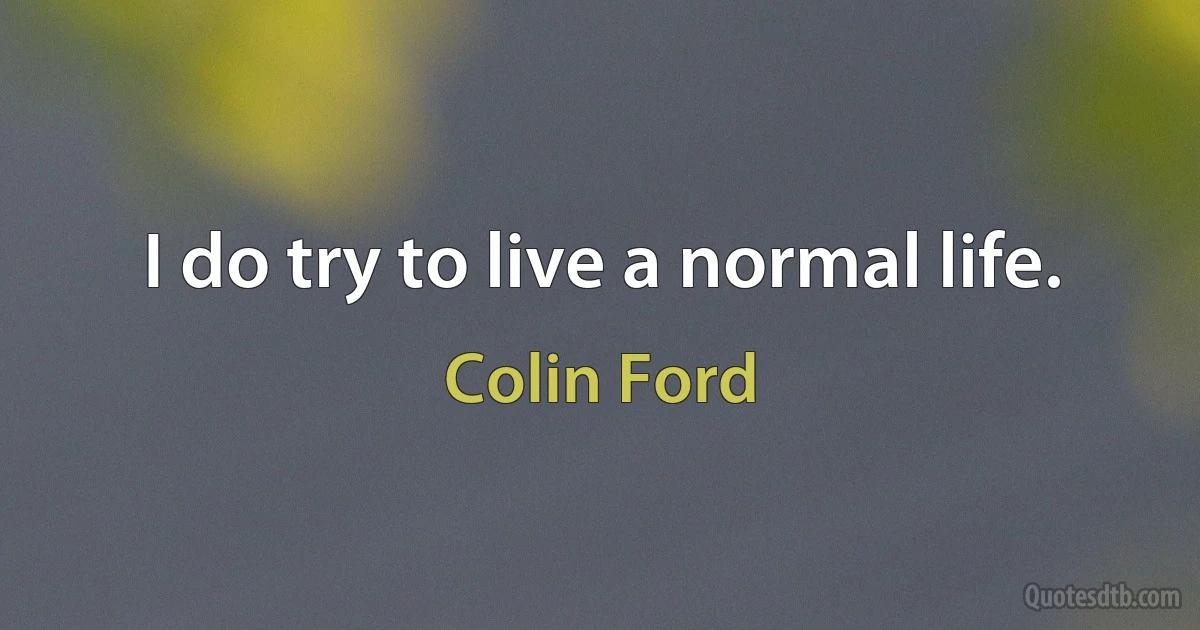 I do try to live a normal life.

Colin Ford

Quotesdtb.com